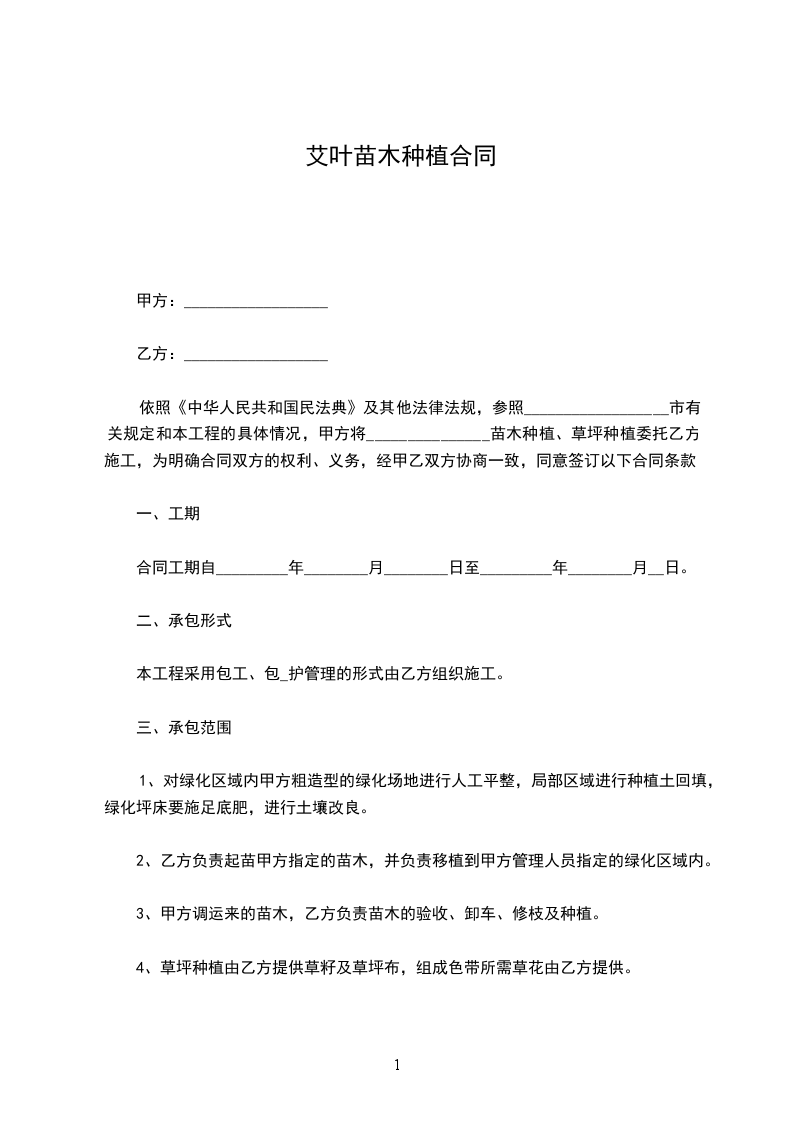 艾叶苗木种植合同

甲方：__________________

乙方：__________________

依照《中华人民共和国民法典》及其他法律法规，参照__________________市有关规定和本工程的具体情况，甲方将_______________苗木种植、草坪种植委托乙方施工，为明确合同双方的权利、义务，经甲乙双方协商一致，同意签订以下合同条款

一、工期

合同工期自_________年________月________日至_________年________月__日。

二、承包形式

本工程采用包工、包_护管理的形式由乙方组织施工。

三、承包范围

1、对绿化区域内甲方粗造型的绿化场地进行人工平整，局部区域进行种植土回填，绿化坪床要施足底肥，进行土壤改良。

2、乙方负责起苗甲方指定的苗木，并负责移植到甲方管理人员指定的绿化区域内。

3、甲方调运来的苗木，乙方负责苗木的验收、卸车、修枝及种植。

4、草坪种植由乙方提供草籽及草坪布，组成色带所需草花由乙方提供。

1